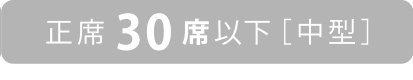 正席 30 席以下［中型］